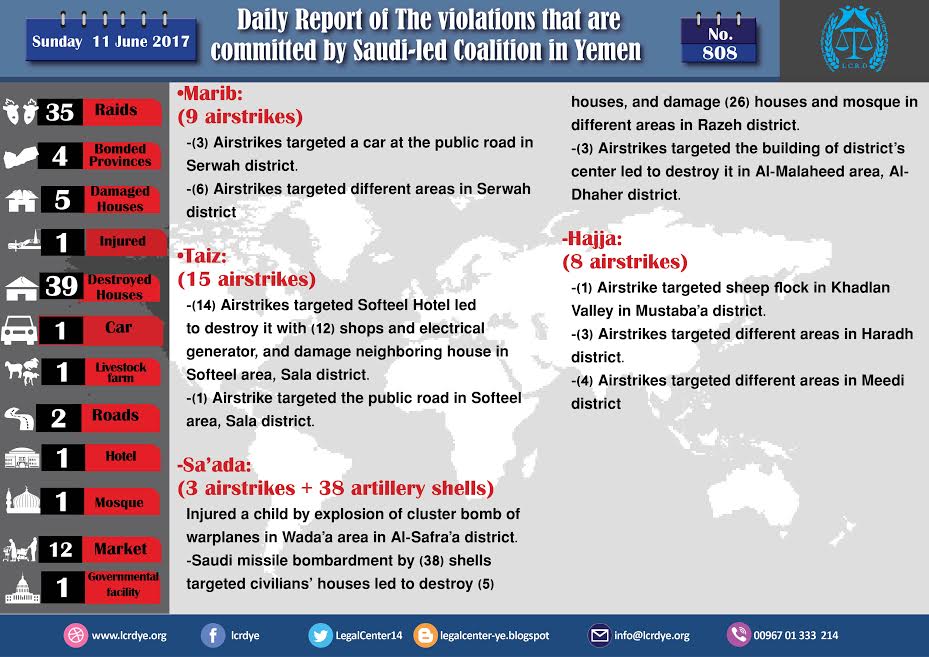 Sunday 11 June 2017

Daily Report of The violations that are committed by Saudi-led Coalition in Yemen

No. 808

L.C.R.D

35 Raids
4 Bomded Provinces
5 Damaged Houses
1 Injured
39 Destroyed Houses
1 Car
1 Livestock farm
2 Roads
1 Hotel
1 Mosque
12 Market
1 Governmental facility

•Marib:
(9 airstrikes)
-(3) Airstrikes targeted a car at the public road in Serwah district.
-(6) Airstrikes targeted different areas in Serwah district

•Taiz:
(15 airstrikes)
-(14) Airstrikes targeted Softeel Hotel led to destroy it with (12) shops and electrical generator, and damage neighboring house in Softeel area, Sala district.
-(1) Airstrike targeted the public road in Softeel area, Sala district.

-Sa'ada:
(3 airstrikes + 38 artillery shells)
Injured a child by explosion of cluster bomb of warplanes in Wada'a area in Al-Safra'a district.
-Saudi missile bombardment by (38) shells targeted civilians' houses led to destroy (5) houses, and damage (26) houses and mosque in different areas in Razeh district.
-(3) Airstrikes targeted the building of district's center led to destroy it in Al-Malaheed area, Al-Dhaher district.

-Hajja:
(8 airstrikes)
-(1) Airstrike targeted sheep flock in Khadlan Valley in Mustaba'a district.
-(3) Airstrikes targeted different areas in Haradh district.
-(4) Airstrikes targeted different areas in Meedi district

www.lcrdye.org lcrdye LegalCenter14 legalcenter-ye.blogspot info@lcrdye.org 00967 01 333 214